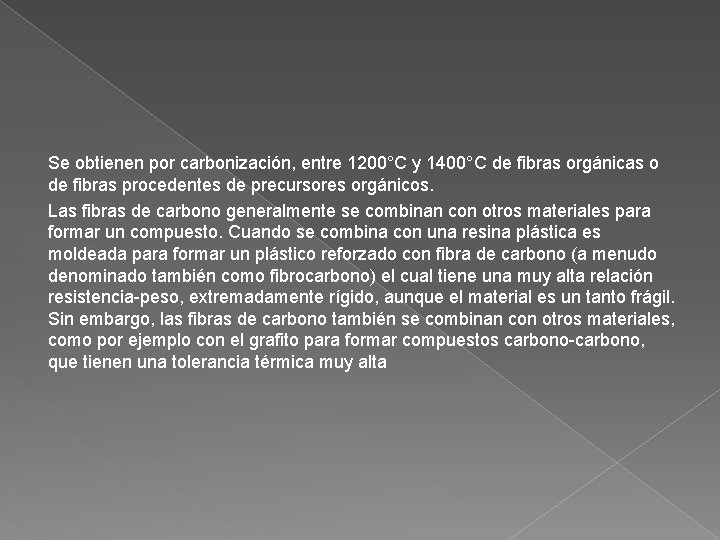 Se obtienen por carbonización, entre 1200°C y 1400°C de fibras orgánicas o de fibras procedentes de precursores orgánicos.

Las fibras de carbono generalmente se combinan con otros materiales para formar un compuesto. Cuando se combina con una resina plástica es moldeada para formar un plástico reforzado con fibra de carbono (a menudo denominado también como fibrocarbono) el cual tiene una muy alta relación resistencia-peso, extremadamente rígido, aunque el material es un tanto frágil. Sin embargo, las fibras de carbono también se combinan con otros materiales, como por ejemplo con el grafito para formar compuestos carbono-carbono, que tienen una tolerancia térmica muy alta